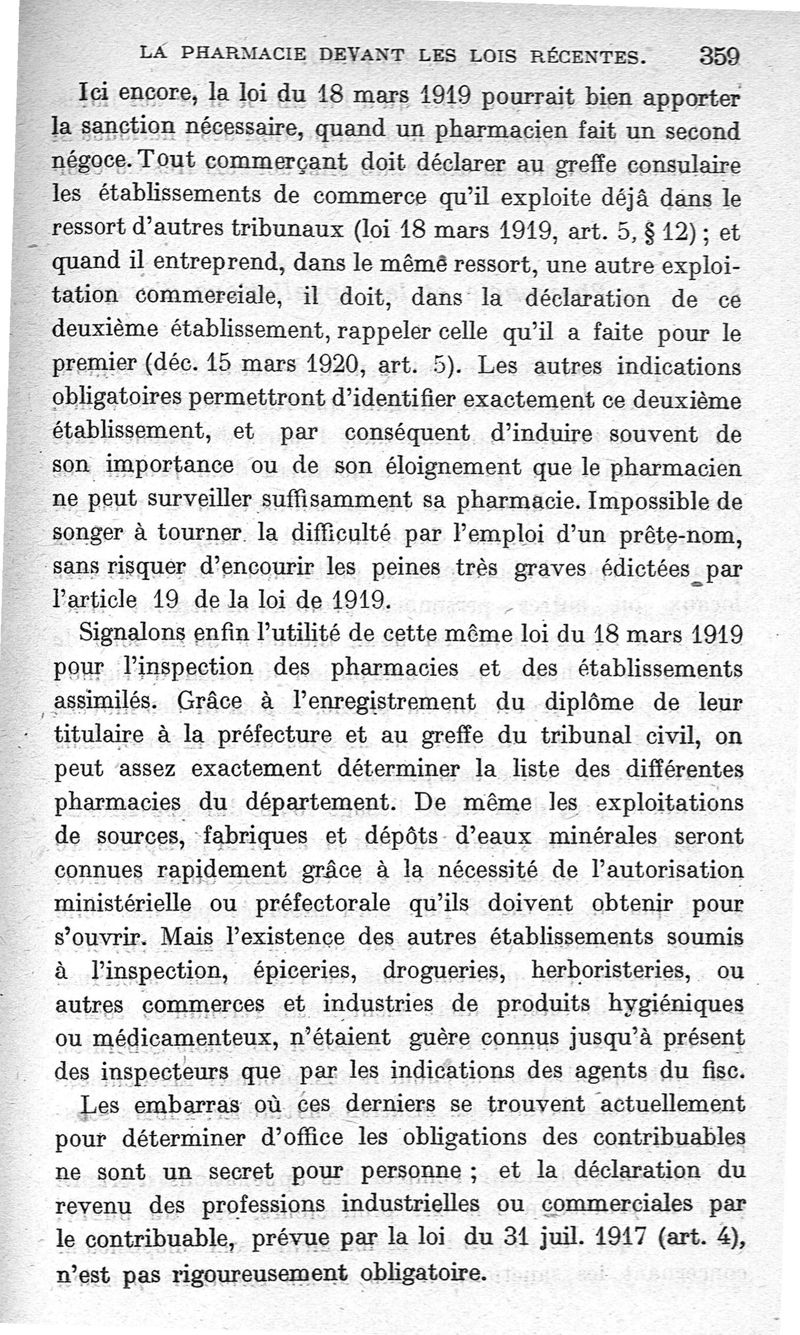 LA PHARMACIE DEVANT LES LOIS RÉCENTES. 359

Ici encore, la loi du 18 mars 1919 pourrait bien apporter la sanction nécessaire, quand un pharmacien fait un second négoce. Tout commerçant doit déclarer au greffe consulaire les établissements de commerce qu'il exploite déjà dans le ressort d'autres tribunaux (loi 18 mars 1919, art. 5, § 12) ; et quand il entreprend, dans le même ressort, une autre exploitation commerciale, il doit, dans la déclaration de ce deuxième établissement, rappeler celle qu'il a faite pour le premier (déc. 15 mars 1920, art. 5). Les autres indications obligatoires permettront d'identifier exactement ce deuxième établissement, et par conséquent d'induire souvent de son importance ou de son éloignement que le pharmacien ne peut surveiller suffisamment sa pharmacie. Impossible de songer à tourner la difficulté par l'emploi d'un prête-nom, sans risquer d'encourir les peines très graves édictées par l'article 19 de la loi de 1919.

Signalons enfin l'utilité de cette même loi du 18 mars 1919 pour l'inspection des pharmacies et des établissements assimilés. Grâce à l'enregistrement du diplôme de leur titulaire à la préfecture et au greffe du tribunal civil, on peut assez exactement déterminer la liste des différentes pharmacies du département. De même les exploitations de sources, fabriques et dépôts d'eaux minérales seront connues rapidement grâce à la nécessité de l'autorisation ministérielle ou préfectorale qu'ils doivent obtenir pour s'ouvrir. Mais l'existence des autres établissements soumis à l'inspection, épiceries, drogueries, herboristeries, ou autres commerces et industries de produits hygiéniques ou médicamenteux, n'étaient guère connus jusqu'à présent des inspecteurs que par les indications des agents du fisc.

Les embarras où ces derniers se trouvent actuellement pour déterminer d'office les obligations des contribuables ne sont un secret pour personne ; et la déclaration du revenu des professions industrielles ou commerciales par le contribuable, prévue par la loi du 31 juil. 1917 (art. 4), n'est pas rigoureusement obligatoire.